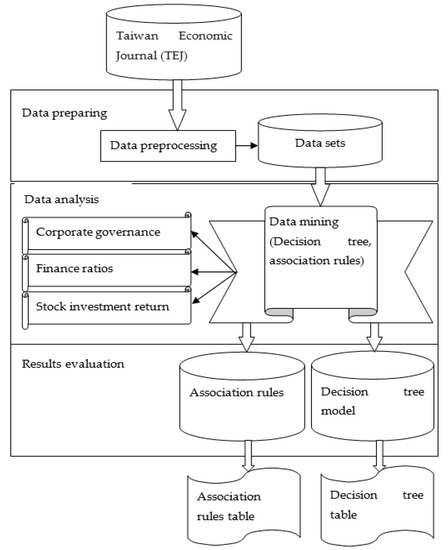 Taiwan Economic Journal (TEJ)

Data preparing

Data preprocessing

Data sets

Data analysis

Corporate governance

Finance ratios

Stock investment return

Data mining (Decision tree, association rules)

Results evaluation

Association rules

Decision tree model

Association rules table

Decision tree table